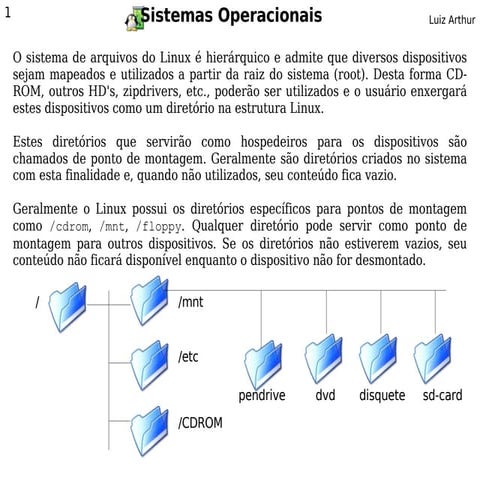 1

Sistemas Operacionais

Luiz Arthur

O sistema de arquivos do Linux é hierárquico e admite que diversos dispositivos sejam mapeados e utilizados a partir da raiz do sistema (root). Desta forma CD-ROM, outros HD's, zipdrivers, etc., poderão ser utilizados e o usuário enxergará estes dispositivos como um diretório na estrutura Linux.

Estes diretórios que servirão como hospedeiros para os dispositivos são chamados de ponto de montagem. Geralmente são diretórios criados no sistema com esta finalidade e, quando não utilizados, seu conteúdo fica vazio.

Geralmente o Linux possui os diretórios específicos para pontos de montagem como /cdrom, /mnt, /floppy. Qualquer diretório pode servir como ponto de montagem para outros dispositivos. Se os diretórios não estiverem vazios, seu conteúdo não ficará disponível enquanto o dispositivo não for desmontado.

/

/mnt

/etc

/CDROM

pendrive

dvd

disquete

sd-card